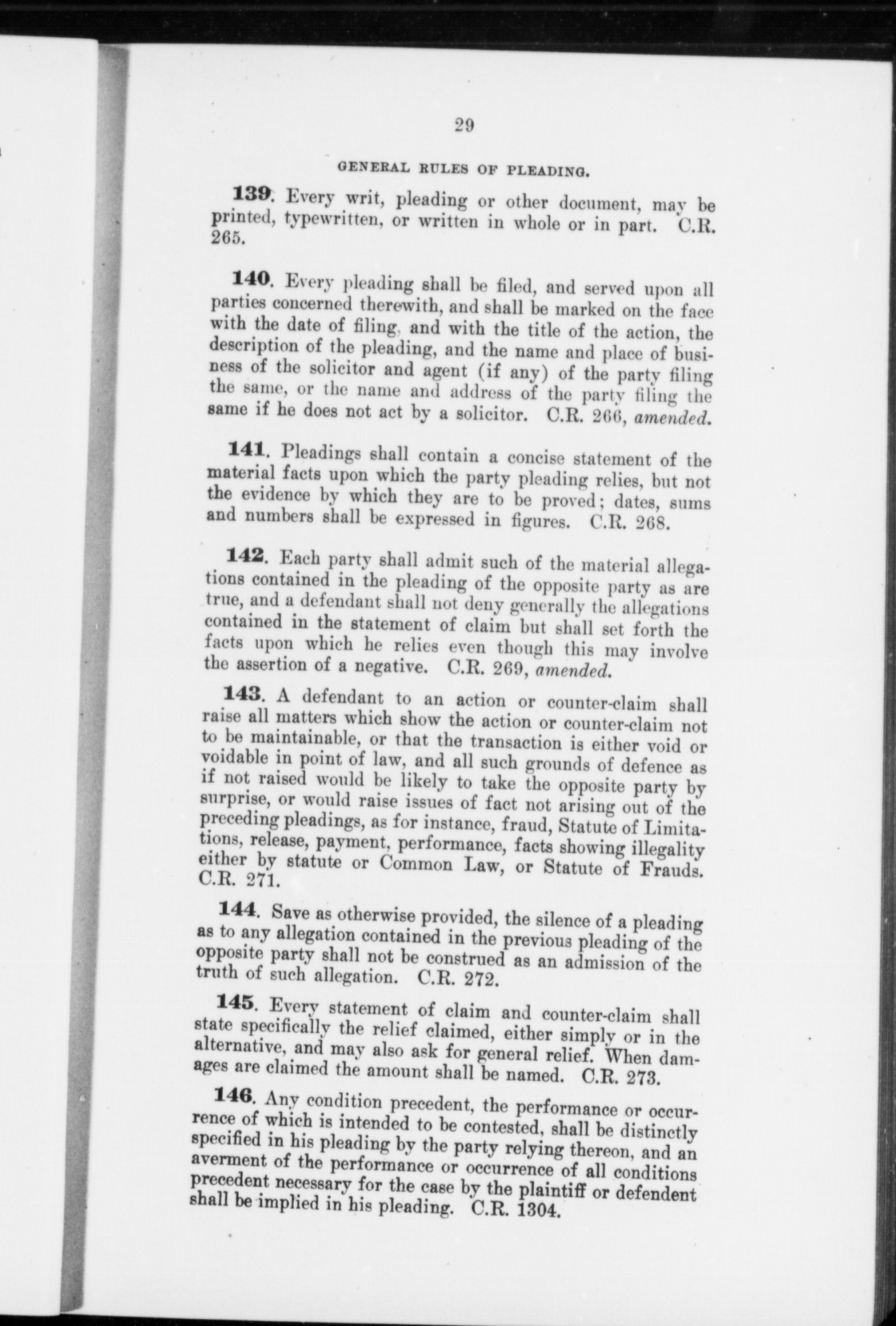 29

GENERAL RULES OF PLEADING.

139. Every writ, pleading or other document, may be printed, typewritten, or written in whole or in part. C.R. 265.

140. Every pleading shall be filed, and served upon all parties concerned therewith, and shall be marked on the face with the date of filing, and with the title of the action, the description of the pleading, and the name and place of business of the solicitor and agent (if any) of the party filing the same, or the name and address of the party filing the same if he does not act by a solicitor. C.R. 266, amended.

141. Pleadings shall contain a concise statement of the material facts upon which the party pleading relies, but not the evidence by which they are to be proved; dates, sums and numbers shall be expressed in figures. C.R. 268.

142. Each party shall admit such of the material allegations contained in the pleading of the opposite party as are true, and a defendant shall not deny generally the allegations contained in the statement of claim but shall set forth the facts upon which he relies even though this may involve the assertion of a negative. C.R. 269, amended.

143. A defendant to an action or counter-claim shall raise all matters which show the action or counter-claim not to be maintainable, or that the transaction is either void or voidable in point of law, and all such grounds of defence as if not raised would be likely to take the opposite party by surprise, or would raise issues of fact not arising out of the preceding pleadings, as for instance, fraud, Statute of Limitations, release, payment, performance, facts showing illegality either by statute or Common Law, or Statute of Frauds. C.R. 271.

144. Save as otherwise provided, the silence of a pleading as to any allegation contained in the previous pleading of the opposite party shall not be construed as an admission of the truth of such allegation. C.R. 272.

145. Every statement of claim and counter-claim shall state specifically the relief claimed, either simply or in the alternative, and may also ask for general relief. When damages are claimed the amount shall be named. C.R. 273.

146. Any condition precedent, the performance or occurrence of which is intended to be contested, shall be distinctly specified in his pleading by the party relying thereon, and an averment of the performance or occurrence of all conditions precedent necessary for the case by the plaintiff or defendent shall be implied in his pleading. C.R. 1304.